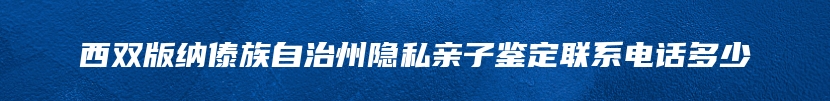 西双版纳傣族自治州隐私亲子鉴定联系电话多少